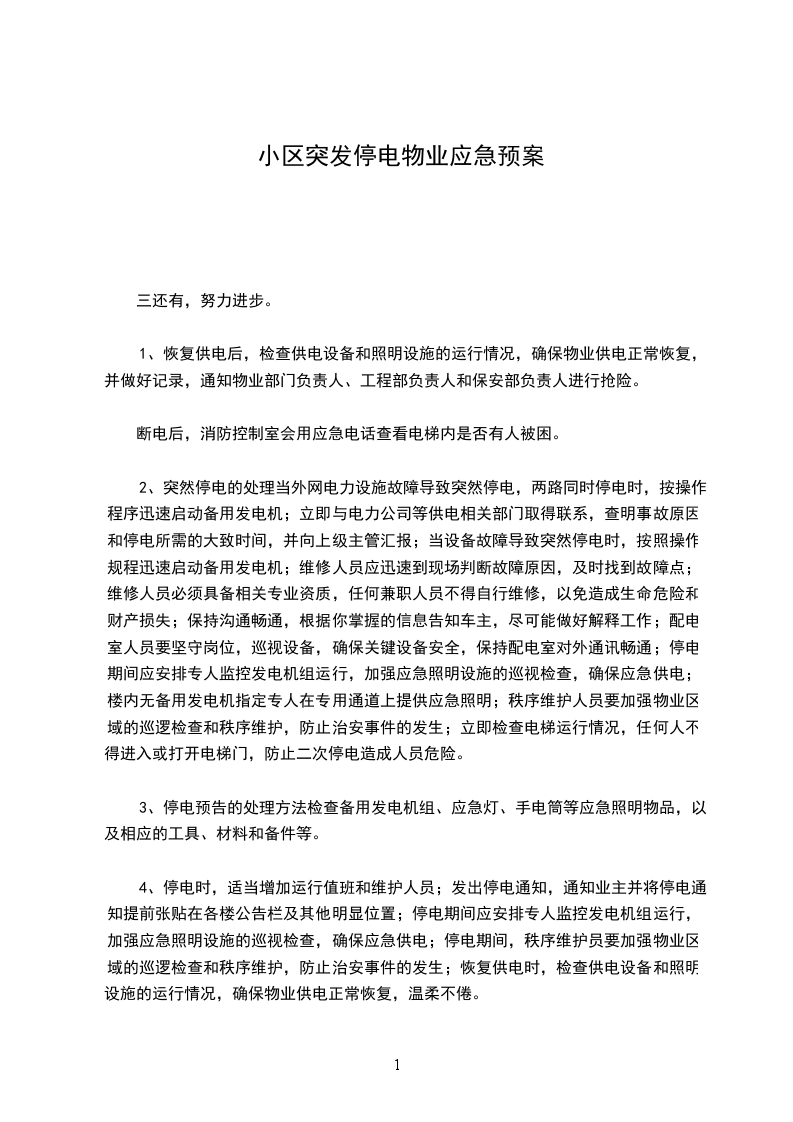 小区突发停电物业应急预案

三还有，努力进步。

1、恢复供电后，检查供电设备和照明设施的运行情况，确保物业供电正常恢复，并做好记录，通知物业部门负责人、工程部负责人和保安部负责人进行抢险。

断电后，消防控制室会用应急电话查看电梯内是否有人被困。

2、突然停电的处理当外网电力设施故障导致突然停电，两路同时停电时，按操作程序迅速启动备用发电机；立即与电力公司等供电相关部门取得联系，查明事故原因和停电所需的大致时间，并向上级主管汇报；当设备故障导致突然停电时，按照操作规程迅速启动备用发电机；维修人员应迅速到现场判断故障原因，及时找到故障点；维修人员必须具备相关专业资质，任何兼职人员不得自行维修，以免造成生命危险和财产损失；保持沟通畅通，根据你掌握的信息告知车主，尽可能做好解释工作；配电室人员要坚守岗位，巡视设备，确保关键设备安全，保持配电室对外通讯畅通；停电期间应安排专人监控发电机组运行，加强应急照明设施的巡视检查，确保应急供电；楼内无备用发电机指定专人在专用通道上提供应急照明；秩序维护人员要加强物业区域的巡逻检查和秩序维护，防止治安事件的发生；立即检查电梯运行情况，任何人不得进入或打开电梯门，防止二次停电造成人员危险。

3、停电预告的处理方法检查备用发电机组、应急灯、手电筒等应急照明物品，以及相应的工具、材料和备件等。

4、停电时，适当增加运行值班和维护人员；发出停电通知，通知业主并将停电通知提前张贴在各楼公告栏及其他明显位置；停电期间应安排专人监控发电机组运行，加强应急照明设施的巡视检查，确保应急供电；停电期间，秩序维护员要加强物业区域的巡逻检查和秩序维护，防止治安事件的发生；恢复供电时，检查供电设备和照明设施的运行情况，确保物业供电正常恢复，温柔不倦。

1